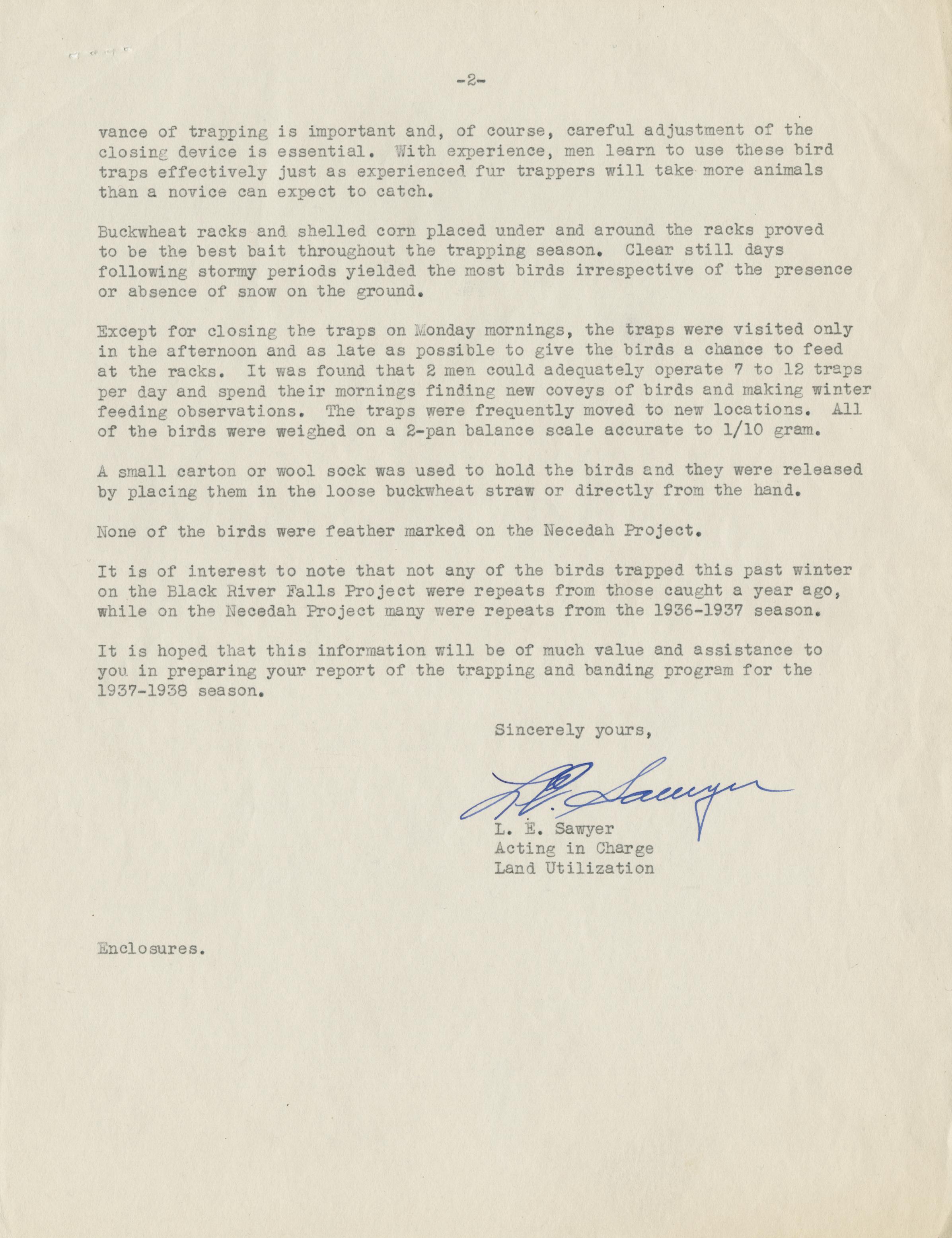 -2-

vance of trapping is important and, of course, careful adjustment of the closing device is essential. With experience, men learn to use these bird traps effectively just as experienced fur trappers will take more animals than a novice can expect to catch.

Buckwheat racks and shelled corn placed under and around the racks proved to be the best bait throughout the trapping season. Clear still days following stormy periods yielded the most birds irrespective of the presence or absence of snow on the ground.

Except for closing the traps on Monday mornings, the traps were visited only in the afternoon and as late as possible to give the birds a chance to feed at the racks. It was found that 2 men could adequately operate 7 to 12 traps per day and spend their mornings finding new coveys of birds and making winter feeding observations. The traps were frequently moved to new locations. All of the birds were weighed on a 2-pan balance scale accurate to 1/10 gram.

A small carton or wool sock was used to hold the birds and they were released by placing them in the loose buckwheat straw or directly from the hand.

None of the birds were feather marked on the Necedah Project.

It is of interest to note that not any of the birds trapped this past winter on the Black River Falls Project were repeats from those caught a year ago, while on the Necedah Project many were repeats from the 1936-1937 season.

It is hoped that this information will be of much value and assistance to you in preparing your report of the trapping and banding program for the 1937-1938 season.

Sincerely yours,

L. E. Sawyer

L. E. Sawyer
Acting in Charge
Land Utilization

Enclosures.